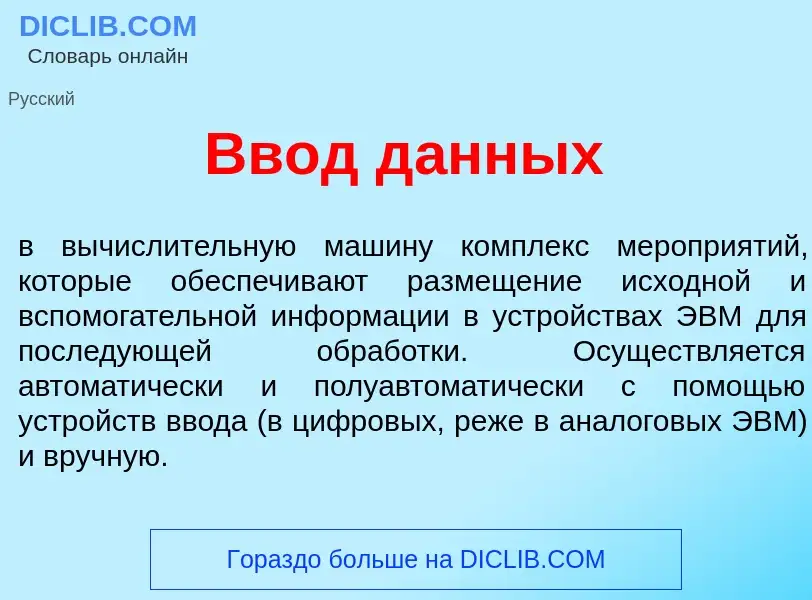 DICLIB.COM
Словарь онлайн

Русский

Ввод данных

в вычислительную машину комплекс мероприятий, которые обеспечивают размещение исходной и вспомогательной информации в устройствах ЭВМ для последующей обработки. Осуществляется автоматически и полуавтоматически с помощью устройств ввода (в цифровых, реже в аналоговых ЭВМ) и вручную.

Гораздо больше на DICLIB.COM